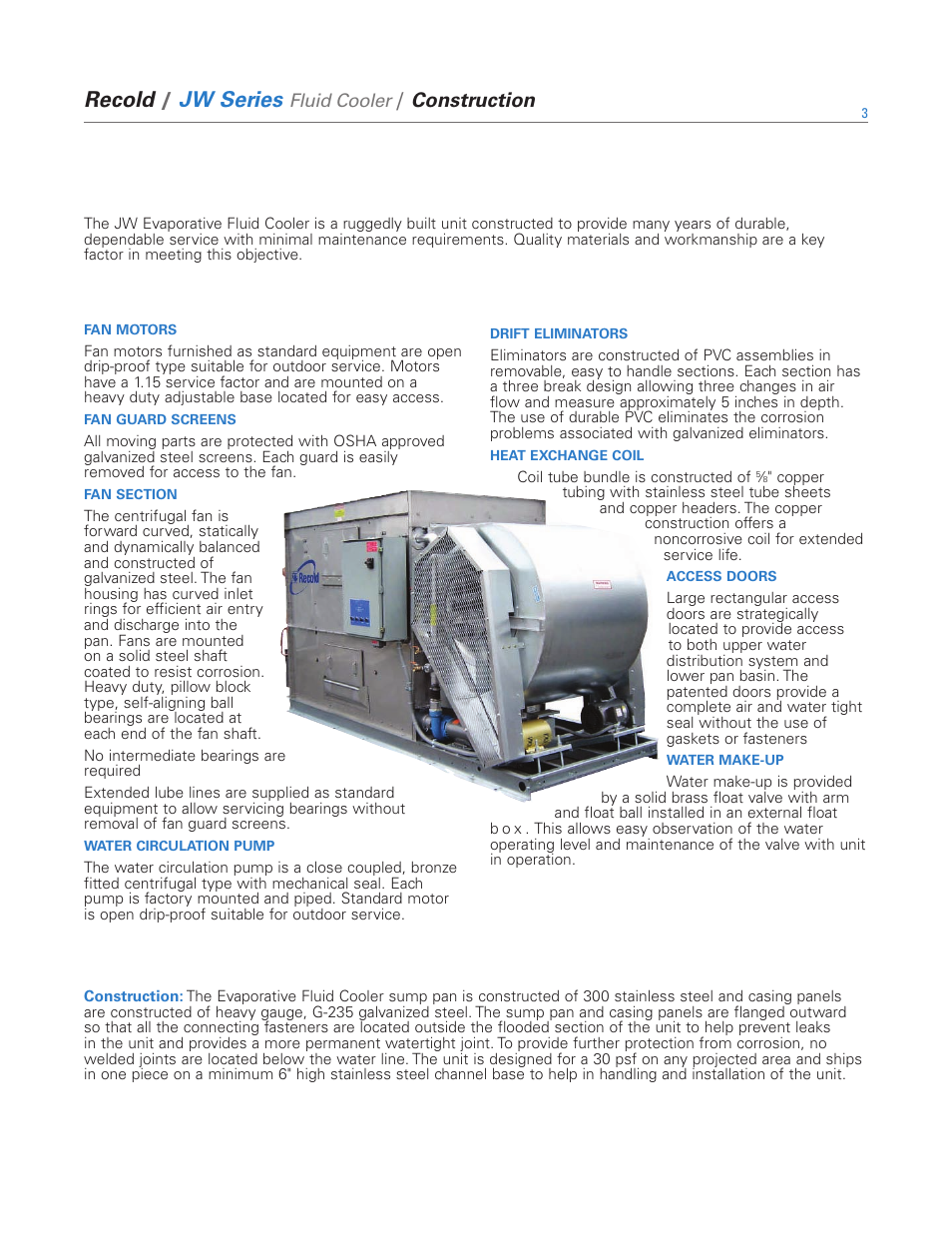 Recold / JW Series Fluid Cooler / Construction

3

The JW Evaporative Fluid Cooler is a ruggedly built unit constructed to provide many years of durable, dependable service with minimal maintenance requirements. Quality materials and workmanship are a key factor in meeting this objective.

FAN MOTORS

Fan motors furnished as standard equipment are open drip-proof type suitable for outdoor service. Motors have a 1.15 service factor and are mounted on a heavy duty adjustable base located for easy access.

FAN GUARD SCREENS

All moving parts are protected with OSHA approved galvanized steel screens. Each guard is easily removed for access to the fan.

FAN SECTION

The centrifugal fan is forward curved, statically and dynamically balanced and constructed of galvanized steel. The fan housing has curved inlet rings for efficient air entry and discharge into the pan. Fans are mounted on a solid steel shaft coated to resist corrosion. Heavy duty, pillow block type, self-aligning ball bearings are located at each end of the fan shaft.

No intermediate bearings are required

Extended lube lines are supplied as standard equipment to allow servicing bearings without removal of fan guard screens.

WATER CIRCULATION PUMP

The water circulation pump is a close coupled, bronze fitted centrifugal type with mechanical seal. Each pump is factory mounted and piped. Standard motor is open drip-proof suitable for outdoor service.

DRIFT ELIMINATORS

Eliminators are constructed of PVC assemblies in removable, easy to handle sections. Each section has a three break design allowing three changes in air flow and measure approximately 5 inches in depth. The use of durable PVC eliminates the corrosion problems associated with galvanized eliminators.

HEAT EXCHANGE COIL

Coil tube bundle is constructed of ⅝" copper tubing with stainless steel tube sheets and copper headers. The copper construction offers a noncorrosive coil for extended service life.

ACCESS DOORS

Large rectangular access doors are strategically located to provide access to both upper water distribution system and lower pan basin. The patented doors provide a complete air and water tight seal without the use of gaskets or fasteners

WATER MAKE-UP

Water make-up is provided by a solid brass float valve with arm and float ball installed in an external float b o x . This allows easy observation of the water operating level and maintenance of the valve with unit in operation.

Recold

Construction: The Evaporative Fluid Cooler sump pan is constructed of 300 stainless steel and casing panels are constructed of heavy gauge, G-235 galvanized steel. The sump pan and casing panels are flanged outward so that all the connecting fasteners are located outside the flooded section of the unit to help prevent leaks in the unit and provides a more permanent watertight joint. To provide further protection from corrosion, no welded joints are located below the water line. The unit is designed for a 30 psf on any projected area and ships in one piece on a minimum 6" high stainless steel channel base to help in handling and installation of the unit.